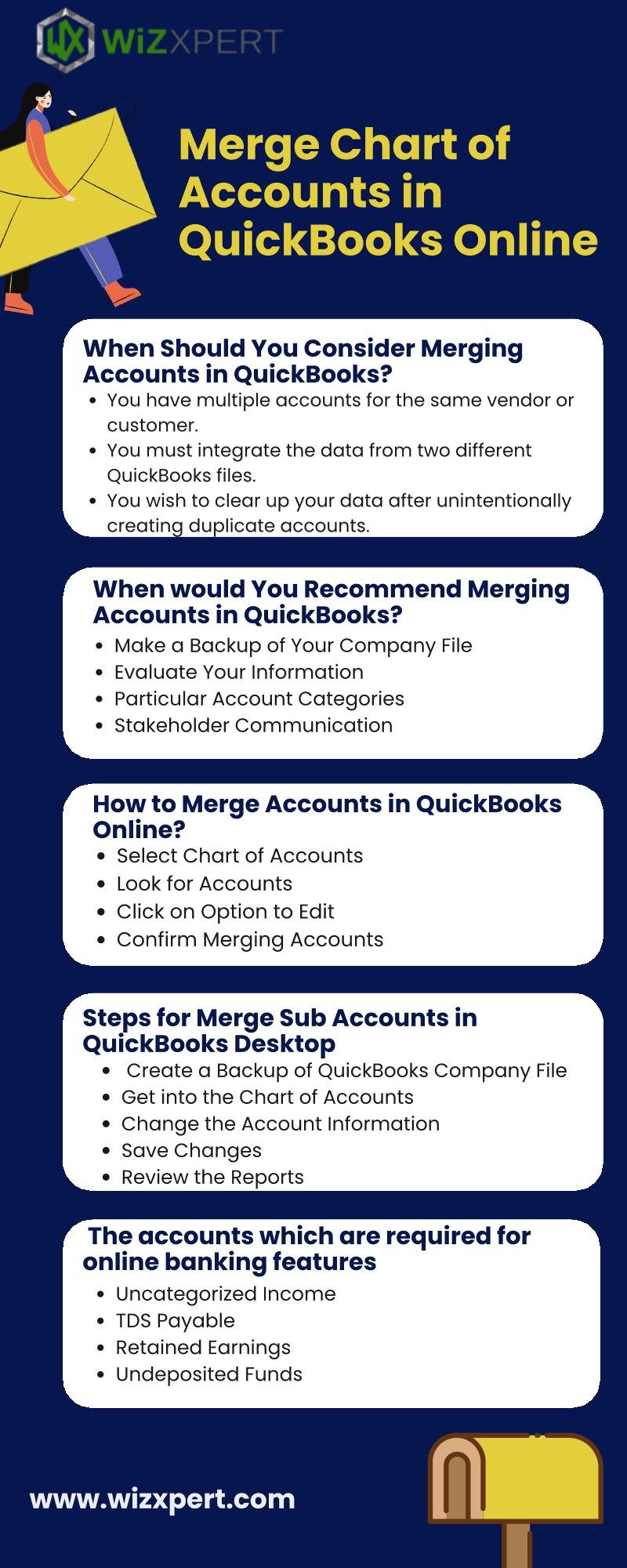 WX WiZXPERT

Merge Chart of Accounts in QuickBooks Online

When Should You Consider Merging Accounts in QuickBooks?

- You have multiple accounts for the same vendor or customer.
- You must integrate the data from two different QuickBooks files.
- You wish to clear up your data after unintentionally creating duplicate accounts.

When would You Recommend Merging Accounts in QuickBooks?

- Make a Backup of Your Company File
- Evaluate Your Information
- Particular Account Categories
- Stakeholder Communication

How to Merge Accounts in QuickBooks Online?

- Select Chart of Accounts
- Look for Accounts
- Click on Option to Edit
- Confirm Merging Accounts

Steps for Merge Sub Accounts in QuickBooks Desktop

- Create a Backup of QuickBooks Company File
- Get into the Chart of Accounts
- Change the Account Information
- Save Changes
- Review the Reports

The accounts which are required for online banking features

- Uncategorized Income
- TDS Payable
- Retained Earnings
- Undeposited Funds

www.wizxpert.com